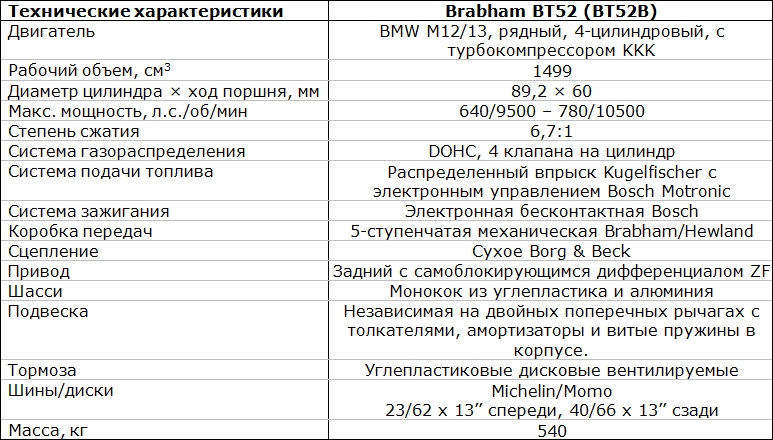 | Технические характеристики | Brabham BT52 (BT52B) |
|---|---|
| Двигатель | BMW M12/13, рядный, 4-цилиндровый, с турбокомпрессором KKK |
| Рабочий объем, см$^3$ | 1499 |
| Диаметр цилиндра × ход поршня, мм | 89,2 × 60 |
| Макс. мощность, л.с./об/мин | 640/9500 – 780/10500 |
| Степень сжатия | 6,7:1 |
| Система газораспределения | DOHC, 4 клапана на цилиндр |
| Система подачи топлива | Распределенный впрыск Kugelfischer с электронным управлением Bosch Motronic |
| Система зажигания | Электронная бесконтактная Bosch |
| Коробка передач | 5-ступенчатая механическая Brabham/Hewland |
| Сцепление | Сухое Borg & Beck |
| Привод | Задний с самоблокирующимся дифференциалом ZF |
| Шасси | Монокок из углепластика и алюминия |
| Подвеска | Независимая на двойных поперечных рычагах с толкателями, амортизаторы и витые пружины в корпусе. |
| Тормоза | Углепластиковые дисковые вентилируемые |
| Шины/диски | Michelin/Momo 23/62 x 13” спереди, 40/66 x 13” сзади |
| Масса, кг | 540 |